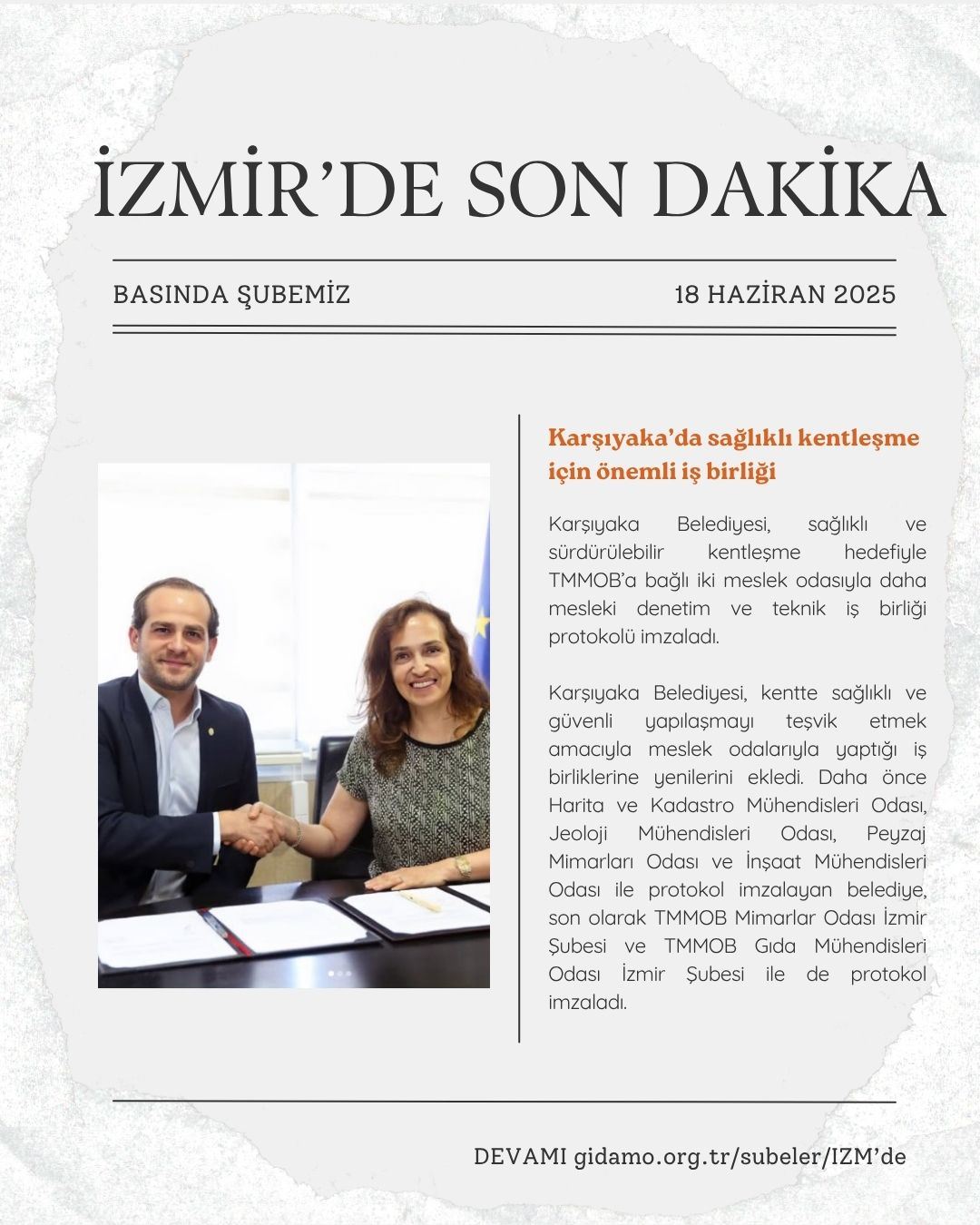 İZMİR'DE SON DAKİKA

BASINDA ŞUBEMİZ

18 HAZİRAN 2025

Karşıyaka'da sağlıklı kentleşme için önemli iş birliği

Karşıyaka Belediyesi, sağlıklı ve sürdürülebilir kentleşme hedefiyle TMMOB'a bağlı iki meslek odasıyla daha mesleki denetim ve teknik iş birliği protokolü imzaladı.

Karşıyaka Belediyesi, kentte sağlıklı ve güvenli yapılaşmayı teşvik etmek amacıyla meslek odalarıyla yaptığı iş birliklerine yenilerini ekledi. Daha önce Harita ve Kadastro Mühendisleri Odası, Jeoloji Mühendisleri Odası, Peyzaj Mimarları Odası ve İnşaat Mühendisleri Odası ile protokol imzalayan belediye, son olarak TMMOB Mimarlar Odası İzmir Şubesi ve TMMOB Gıda Mühendisleri Odası İzmir Şubesi ile de protokol imzaladı.

DEVAMI gidamo.org.tr/subeler/IZM'de